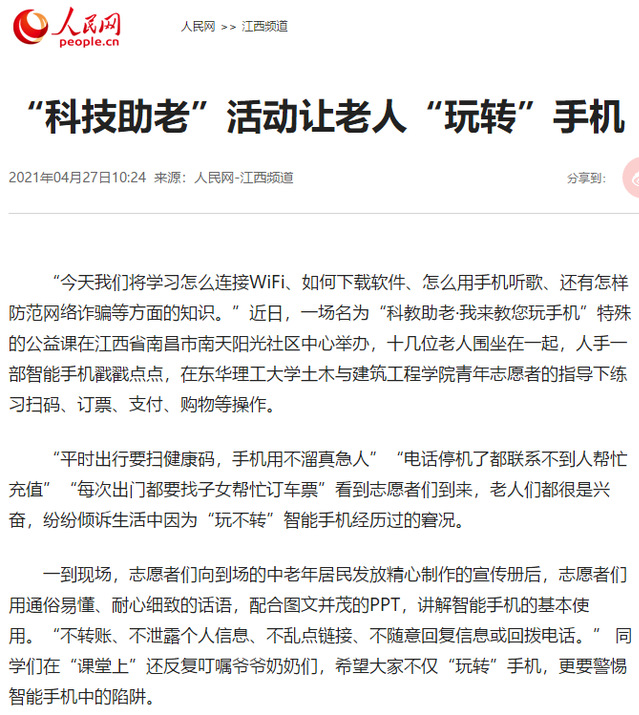 人民网
people.cn

人民网 >> 江西频道

“科技助老”活动让老人“玩转”手机

2021年04月27日10:24 来源：人民网-江西频道

分享到：

“今天我们将学习怎么连接WiFi、如何下载软件、怎么用手机听歌、还有怎样防范网络诈骗等方面的知识。”近日，一场名为“科教助老·我来教您玩手机”特殊的公益课在江西省南昌市南天阳光社区中心举办，十几位老人围坐在一起，人手一部智能手机戳戳点点，在东华理工大学土木与建筑工程学院青年志愿者的指导下练习扫码、订票、支付、购物等操作。

“平时出行要扫健康码，手机用不溜真急人”“电话停机了都联系不到人帮忙充值”“每次出门都要找子女帮忙订车票”看到志愿者们到来，老人们都很是兴奋，纷纷倾诉生活中因为“玩不转”智能手机经历过的窘况。

一到现场，志愿者们向到场的中老年居民发放精心制作的宣传册后，志愿者们用通俗易懂、耐心细致的话语，配合图文并茂的PPT，讲解智能手机的基本使用。“不转账、不泄露个人信息、不乱点链接、不随意回复信息或回拨电话。”同学们在“课堂上”还反复叮嘱爷爷奶奶们，希望大家不仅“玩转”手机，更要警惕智能手机中的陷阱。